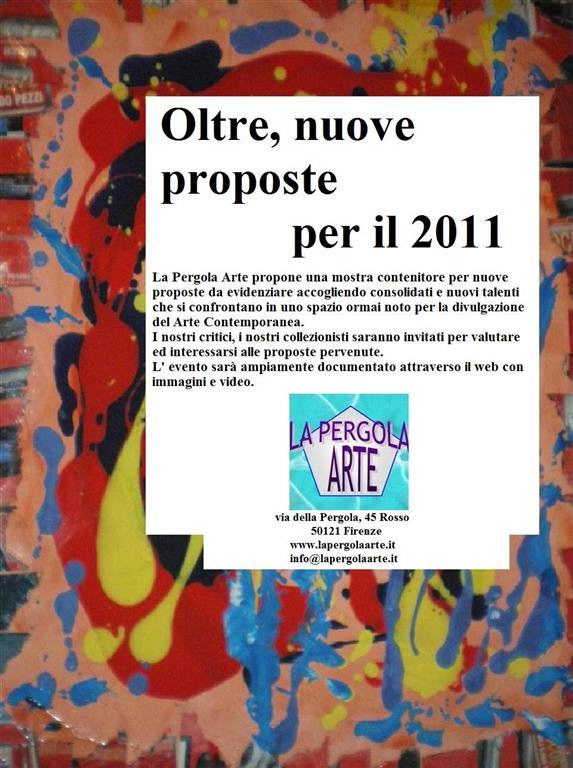 Oltre, nuove proposte per il 2011

La Pergola Arte propone una mostra contenitore per nuove proposte da evidenziare accogliendo consolidati e nuovi talenti che si confrontano in uno spazio ormai noto per la divulgazione del Arte Contemporanea.
I nostri critici, i nostri collezionisti saranno invitati per valutare ed interessarsi alle proposte pervenute.
L' evento sarà ampiamente documentato attraverso il web con immagini e video.

LA PERGOLA
ARTE

via della Pergola, 45 Rosso
50121 Firenze
www.lapergolaarte.it
info@lapergolaarte.it